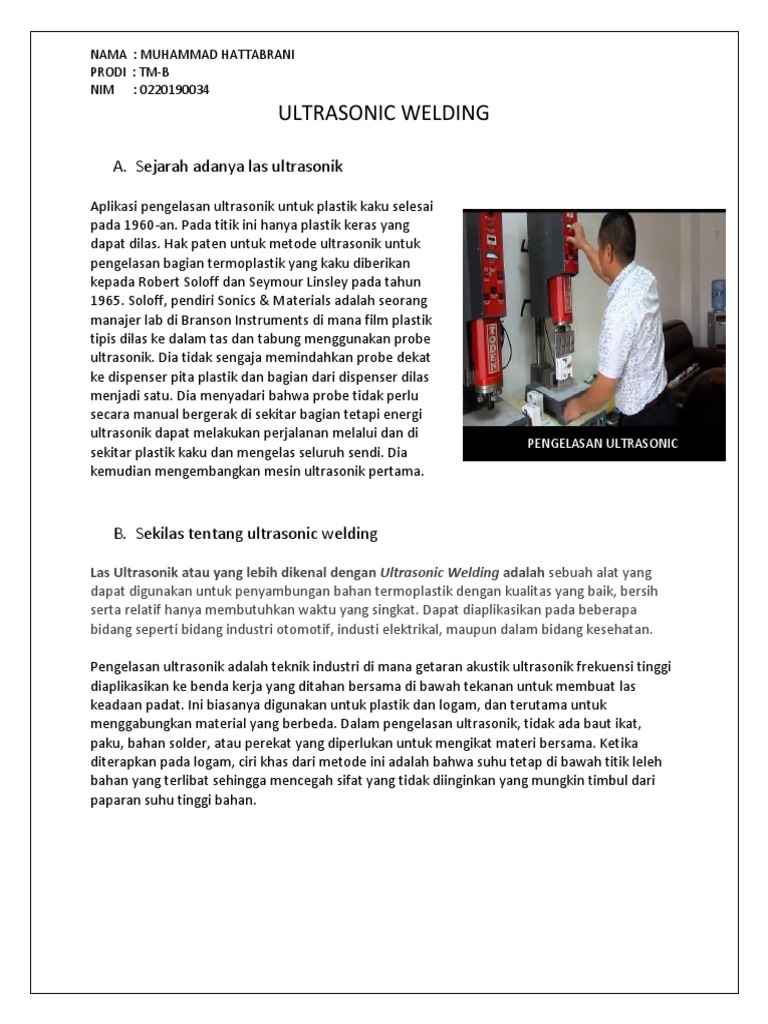 NAMA : MUHAMMAD HATTABRANI
PRODI : TM-B
NIM : 0220190034

ULTRASONIC WELDING

A. Sejarah adanya las ultrasonik

Aplikasi pengelasan ultrasonik untuk plastik kaku selesai pada 1960-an. Pada titik ini hanya plastik keras yang dapat dilas. Hak paten untuk metode ultrasonik untuk pengelasan bagian termoplastik yang kaku diberikan kepada Robert Soloff dan Seymour Linsley pada tahun 1965. Soloff, pendiri Sonics & Materials adalah seorang manajer lab di Branson Instruments di mana film plastik tipis dilas ke dalam tas dan tabung menggunakan probe ultrasonik. Dia tidak sengaja memindahkan probe dekat ke dispenser pita plastik dan bagian dari dispenser dilas menjadi satu. Dia menyadari bahwa probe tidak perlu secara manual bergerak di sekitar bagian tetapi energi ultrasonik dapat melakukan perjalanan melalui dan di sekitar plastik kaku dan mengelas seluruh sendi. Dia kemudian mengembangkan mesin ultrasonik pertama.

TODEN

PENGELASAN ULTRASONIC

B. Sekilas tentang ultrasonic welding

Las Ultrasonik atau yang lebih dikenal dengan Ultrasonic Welding adalah sebuah alat yang dapat digunakan untuk penyambungan bahan termoplastik dengan kualitas yang baik, bersih serta relatif hanya membutuhkan waktu yang singkat. Dapat diaplikasikan pada beberapa bidang seperti bidang industri otomotif, industi elektrikal, maupun dalam bidang kesehatan.

Pengelasan ultrasonik adalah teknik industri di mana getaran akustik ultrasonik frekuensi tinggi diaplikasikan ke benda kerja yang ditahan bersama di bawah tekanan untuk membuat las keadaan padat. Ini biasanya digunakan untuk plastik dan logam, dan terutama untuk menggabungkan material yang berbeda. Dalam pengelasan ultrasonik, tidak ada baut ikat, paku, bahan solder, atau perekat yang diperlukan untuk mengikat materi bersama. Ketika diterapkan pada logam, ciri khas dari metode ini adalah bahwa suhu tetap di bawah titik leleh bahan yang terlibat sehingga mencegah sifat yang tidak diinginkan yang mungkin timbul dari paparan suhu tinggi bahan.